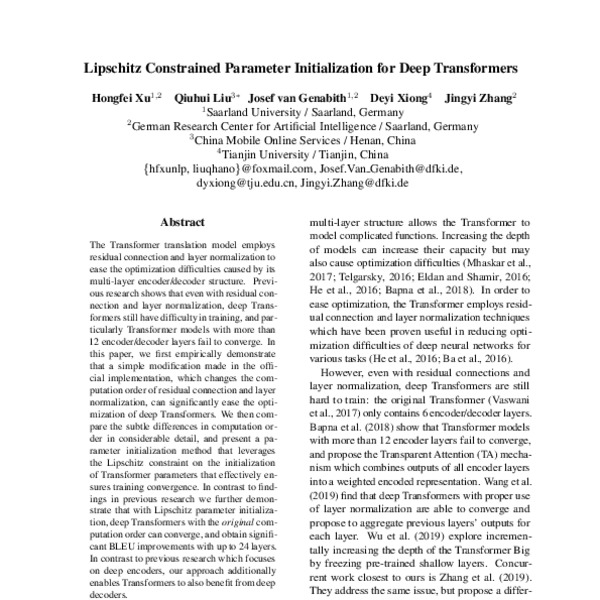 Lipschitz Constrained Parameter Initialization for Deep Transformers

Hongfei Xu$^{1,2}$ Qiuhui Liu$^{3*}$ Josef van Genabith$^{1,2}$ Deyi Xiong$^{4}$ Jingyi Zhang$^{2}$
$^{1}$Saarland University / Saarland, Germany
$^{2}$German Research Center for Artificial Intelligence / Saarland, Germany
$^{3}$China Mobile Online Services / Henan, China
$^{4}$Tianjin University / Tianjin, China
{hfxunlp, liuqhano}@foxmail.com, Josef.Van_Genabith@dfki.de,
dyxiong@tju.edu.cn, Jingyi.Zhang@dfki.de

Abstract

The Transformer translation model employs residual connection and layer normalization to ease the optimization difficulties caused by its multi-layer encoder/decoder structure. Previous research shows that even with residual connection and layer normalization, deep Transformers still have difficulty in training, and particularly Transformer models with more than 12 encoder/decoder layers fail to converge. In this paper, we first empirically demonstrate that a simple modification made in the official implementation, which changes the computation order of residual connection and layer normalization, can significantly ease the optimization of deep Transformers. We then compare the subtle differences in computation order in considerable detail, and present a parameter initialization method that leverages the Lipschitz constraint on the initialization of Transformer parameters that effectively ensures training convergence. In contrast to findings in previous research we further demonstrate that with Lipschitz parameter initialization, deep Transformers with the original computation order can converge, and obtain significant BLEU improvements with up to 24 layers. In contrast to previous research which focuses on deep encoders, our approach additionally enables Transformers to also benefit from deep decoders.

multi-layer structure allows the Transformer to model complicated functions. Increasing the depth of models can increase their capacity but may also cause optimization difficulties (Mhaskar et al., 2017; Telgarsky, 2016; Eldan and Shamir, 2016; He et al., 2016; Bapna et al., 2018). In order to ease optimization, the Transformer employs residual connection and layer normalization techniques which have been proven useful in reducing optimization difficulties of deep neural networks for various tasks (He et al., 2016; Ba et al., 2016).

However, even with residual connections and layer normalization, deep Transformers are still hard to train: the original Transformer (Vaswani et al., 2017) only contains 6 encoder/decoder layers. Bapna et al. (2018) show that Transformer models with more than 12 encoder layers fail to converge, and propose the Transparent Attention (TA) mechanism which combines outputs of all encoder layers into a weighted encoded representation. Wang et al. (2019) find that deep Transformers with proper use of layer normalization are able to converge and propose to aggregate previous layers' outputs for each layer. Wu et al. (2019) explore incrementally increasing the depth of the Transformer Big by freezing pre-trained shallow layers. Concurrent work closest to ours is Zhang et al. (2019). They address the same issue, but propose a differ-